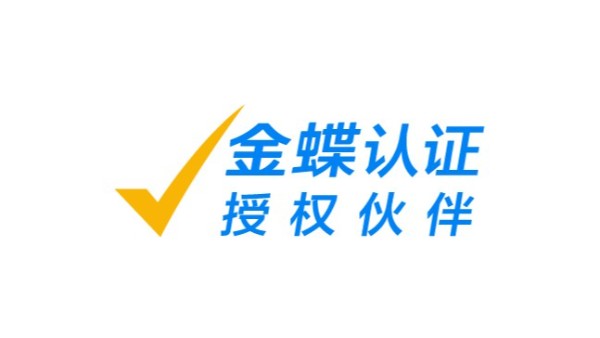 金蝶认证
授权伙伴